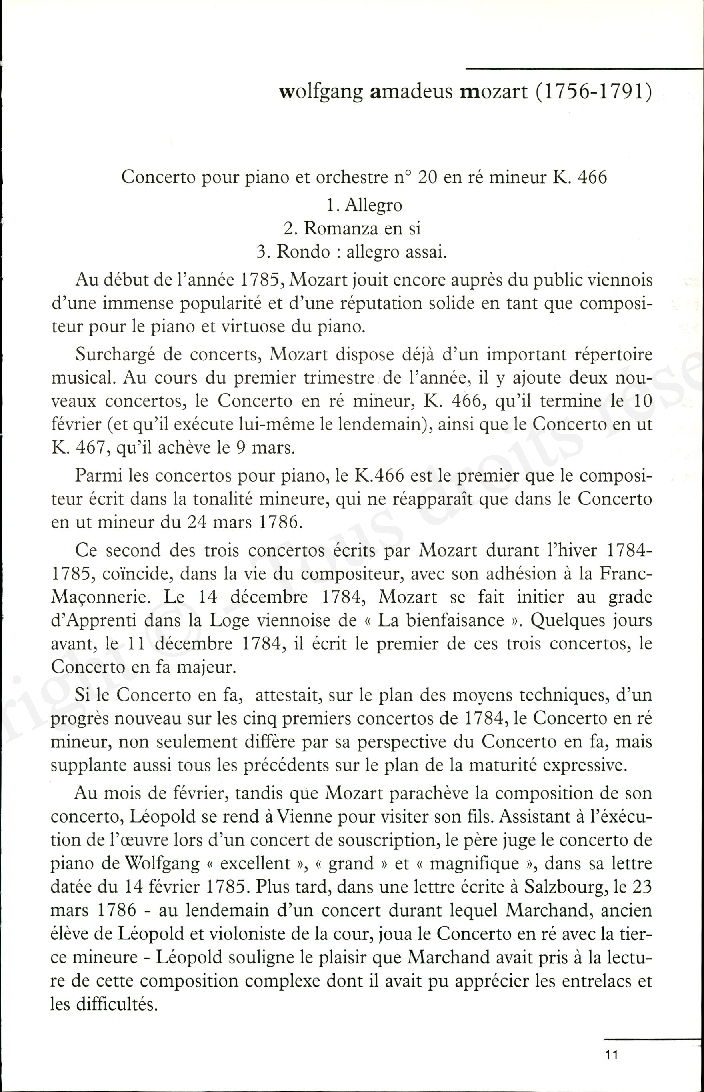 wolfgang amadeus mozart (1756-1791)

Concerto pour piano et orchestre n° 20 en ré mineur K. 466

1. Allegro
2. Romanza en si
3. Rondo : allegro assai.

Au début de l'année 1785, Mozart jouit encore auprès du public viennois d'une immense popularité et d'une réputation solide en tant que compositeur pour le piano et virtuose du piano.

Surchargé de concerts, Mozart dispose déjà d'un important répertoire musical. Au cours du premier trimestre de l'année, il y ajoute deux nouveaux concertos, le Concerto en ré mineur, K. 466, qu'il termine le 10 février (et qu'il exécute lui-même le lendemain), ainsi que le Concerto en ut K. 467, qu'il achève le 9 mars.

Parmi les concertos pour piano, le K.466 est le premier que le compositeur écrit dans la tonalité mineure, qui ne réapparaît que dans le Concerto en ut mineur du 24 mars 1786.

Ce second des trois concertos écrits par Mozart durant l'hiver 1784-1785, coïncide, dans la vie du compositeur, avec son adhésion à la Franc-Maçonnerie. Le 14 décembre 1784, Mozart se fait initier au grade d'Apprenti dans la Loge viennoise de « La bienfaisance ». Quelques jours avant, le 11 décembre 1784, il écrit le premier de ces trois concertos, le Concerto en fa majeur.

Si le Concerto en fa, attestait, sur le plan des moyens techniques, d'un progrès nouveau sur les cinq premiers concertos de 1784, le Concerto en ré mineur, non seulement diffère par sa perspective du Concerto en fa, mais supplante aussi tous les précédents sur le plan de la maturité expressive.

Au mois de février, tandis que Mozart parachève la composition de son concerto, Léopold se rend à Vienne pour visiter son fils. Assistant à l'exécution de l'œuvre lors d'un concert de souscription, le père juge le concerto de piano de Wolfgang « excellent », « grand » et « magnifique », dans sa lettre datée du 14 février 1785. Plus tard, dans une lettre écrite à Salzbourg, le 23 mars 1786 - au lendemain d'un concert durant lequel Marchand, ancien élève de Léopold et violoniste de la cour, joua le Concerto en ré avec la tierce mineure - Léopold souligne le plaisir que Marchand avait pris à la lecture de cette composition complexe dont il avait pu apprécier les entrelacs et les difficultés.

11